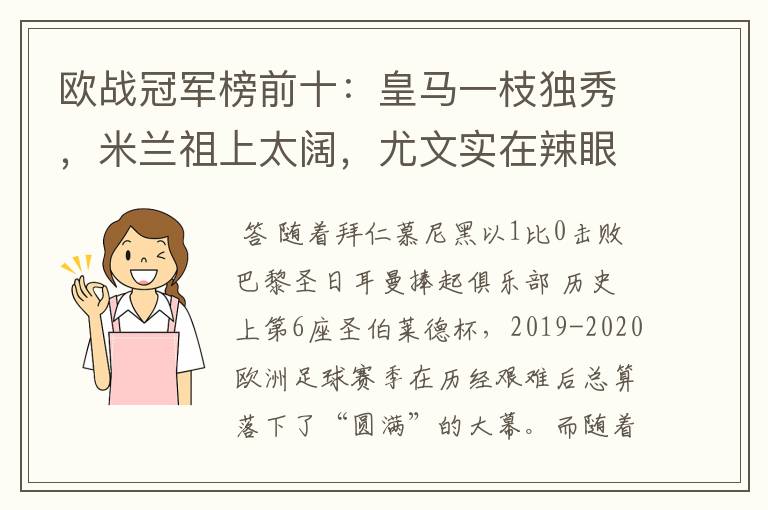 欧战冠军榜前十：皇马一枝独秀，米兰祖上太阔，尤文实在辣眼

答 随着拜仁慕尼黑以1比0击败巴黎圣日耳曼捧起俱乐部 历史上第6座圣伯莱德杯，2019-2020欧洲足球赛季在历经艰难后总算落下了“圆满”的大幕。而随着